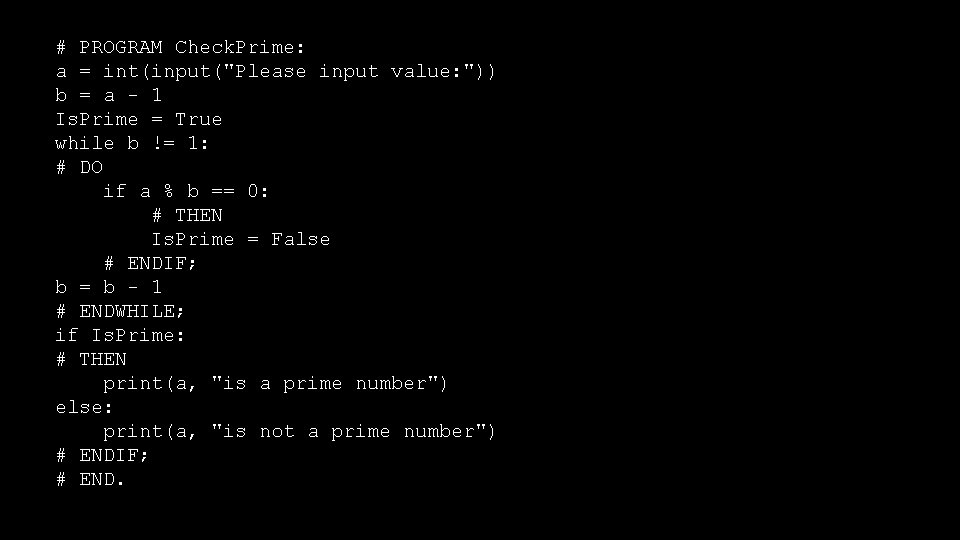 # PROGRAM CheckPrime:
a = int(input("Please input value:"))
b = a - 1
IsPrime = True
while b != 1:
# DO
    if a % b == 0:
        # THEN
        IsPrime = False
    # ENDIF;
b = b - 1
# ENDWHILE;
if IsPrime:
# THEN
    print(a, "is a prime number")
else:
    print(a, "is not a prime number")
# ENDIF;
# END.